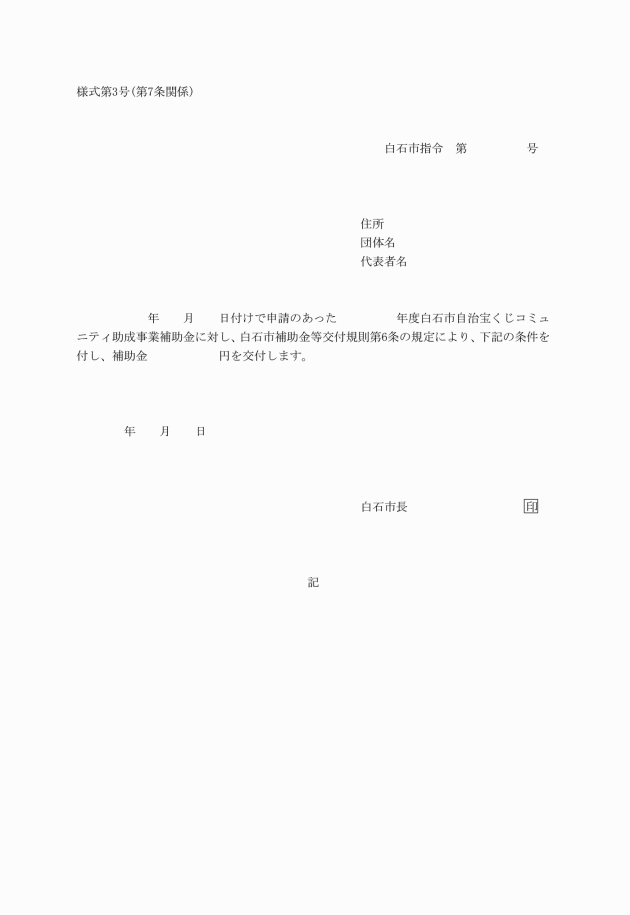 様式第3号(第7条関係)

白石市指令　第　　　　　号

住所
団体名
代表者名

年　　月　　日付けで申請のあった　　　　　年度白石市自治宝くじコミュニティ助成事業補助金に対し、白石市補助金等交付規則第6条の規定により、下記の条件を付し、補助金　　　　　　円を交付します。

年　　月　　日

白石市長　　　　　　　　　印

記